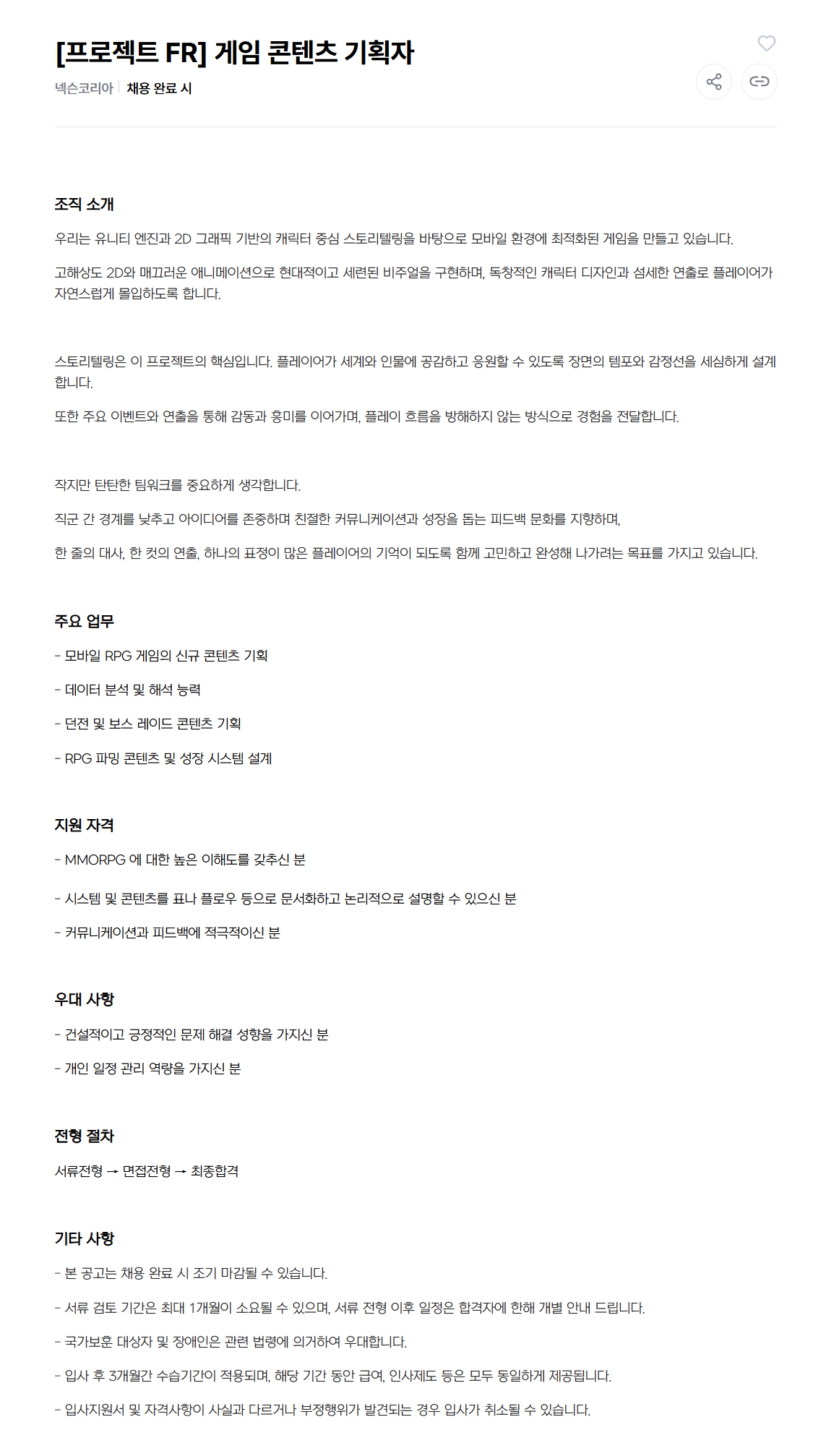 [프로젝트 FR] 게임 콘텐츠 기획자

넥슨코리아 | 채용 완료 시

조직 소개

우리는 유니티 엔진과 2D 그래픽 기반의 캐릭터 중심 스토리텔링을 바탕으로 모바일 환경에 최적화된 게임을 만들고 있습니다.

고해상도 2D와 매끄러운 애니메이션으로 현대적이고 세련된 비주얼을 구현하며, 독창적인 캐릭터 디자인과 섬세한 연출로 플레이어가 자연스럽게 몰입하도록 합니다.

스토리텔링은 이 프로젝트의 핵심입니다. 플레이어가 세계와 인물에 공감하고 응원할 수 있도록 장면의 템포와 감정선을 세심하게 설계합니다.

또한 주요 이벤트와 연출을 통해 감동과 흥미를 이어가며, 플레이 흐름을 방해하지 않는 방식으로 경험을 전달합니다.

작지만 탄탄한 팀워크를 중요하게 생각합니다.

직군 간 경계를 낮추고 아이디어를 존중하며 친절한 커뮤니케이션과 성장을 돕는 피드백 문화를 지향하며,

한 줄의 대사, 한 컷의 연출, 하나의 표정이 많은 플레이어의 기억이 되도록 함께 고민하고 완성해 나가려는 목표를 가지고 있습니다.

주요 업무

- 모바일 RPG 게임의 신규 콘텐츠 기획

- 데이터 분석 및 해석 능력

- 던전 및 보스 레이드 콘텐츠 기획

- RPG 파밍 콘텐츠 및 성장 시스템 설계

지원 자격

- MMORPG 에 대한 높은 이해도를 갖추신 분

- 시스템 및 콘텐츠를 표나 플로우 등으로 문서화하고 논리적으로 설명할 수 있으신 분

- 커뮤니케이션과 피드백에 적극적이신 분

우대 사항

- 건설적이고 긍정적인 문제 해결 성향을 가지신 분

- 개인 일정 관리 역량을 가지신 분

전형 절차

서류전형 → 면접전형 → 최종합격

기타 사항

- 본 공고는 채용 완료 시 조기 마감될 수 있습니다.

- 서류 검토 기간은 최대 1개월이 소요될 수 있으며, 서류 전형 이후 일정은 합격자에 한해 개별 안내 드립니다.

- 국가보훈 대상자 및 장애인은 관련 법령에 의거하여 우대합니다.

- 입사 후 3개월간 수습기간이 적용되며, 해당 기간 동안 급여, 인사제도 등은 모두 동일하게 제공됩니다.

- 입사지원서 및 자격사항이 사실과 다르거나 부정행위가 발견되는 경우 입사가 취소될 수 있습니다.